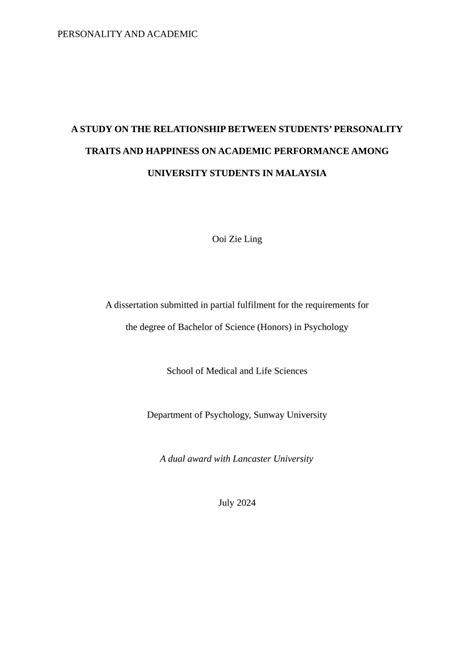 PERSONALITY AND ACADEMIC

A STUDY ON THE RELATIONSHIP BETWEEN STUDENTS' PERSONALITY TRAITS AND HAPPINESS ON ACADEMIC PERFORMANCE AMONG UNIVERSITY STUDENTS IN MALAYSIA

Ooi Zie Ling

A dissertation submitted in partial fulfilment for the requirements for the degree of Bachelor of Science (Honors) in Psychology

School of Medical and Life Sciences

Department of Psychology, Sunway University

A dual award with Lancaster University

July 2024